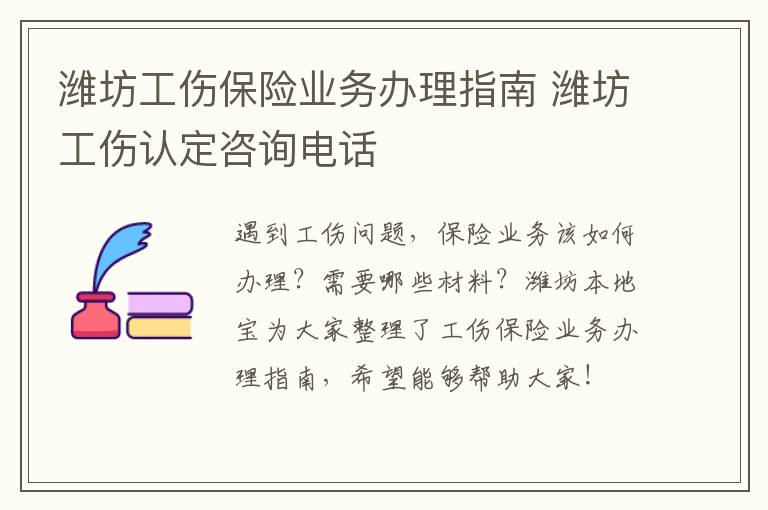 潍坊工伤保险业务办理指南 潍坊工伤认定咨询电话

遇到工伤问题，保险业务该如何办理？需要哪些材料？潍坊本地宝为大家整理了工伤保险业务办理指南，希望能够帮助大家！